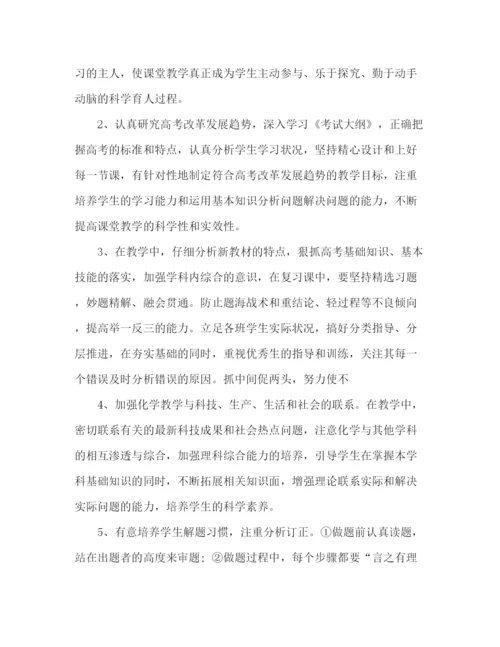 习的主人，使课堂教学真正成为学生主动参与、乐于探究、勤于动手动脑的科学育人过程。

2、认真研究高考改革发展趋势，深入学习《考试大纲》，正确把握高考的标准和特点，认真分析学生学习状况，坚持精心设计和上好每一节课，有针对性地制定符合高考改革发展趋势的教学目标，注重培养学生的学习能力和运用基本知识分析问题解决问题的能力，不断提高课堂教学的科学性和实效性。

3、在教学中，仔细分析新教材的特点，狠抓高考基础知识、基本技能的落实，加强学科内综合的意识，在复习课中，要坚持精选习题，妙题精解、融会贯通。防止题海战术和重结论、轻过程等不良倾向，提高举一反三的能力。立足各班学生实际状况，搞好分类指导、分层推进，在夯实基础的同时，重视优秀生的指导和训练，关注其每一个错误及时分析错误的原因。抓中间促两头，努力使不

4、加强化学教学与科技、生产、生活和社会的联系。在教学中，密切联系有关的最新科技成果和社会热点问题，注意化学与其他学科的相互渗透与综合，加强理科综合能力的培养，引导学生在掌握本学科基础知识的同时，不断拓展相关知识面，增强理论联系实际和解决实际问题的能力，培养学生的科学素养。

5、有意培养学生解题习惯，注重分析订正。①做题前认真读题，站在出题者的高度来审题；②做题过程中，每个步骤都要“言之有理